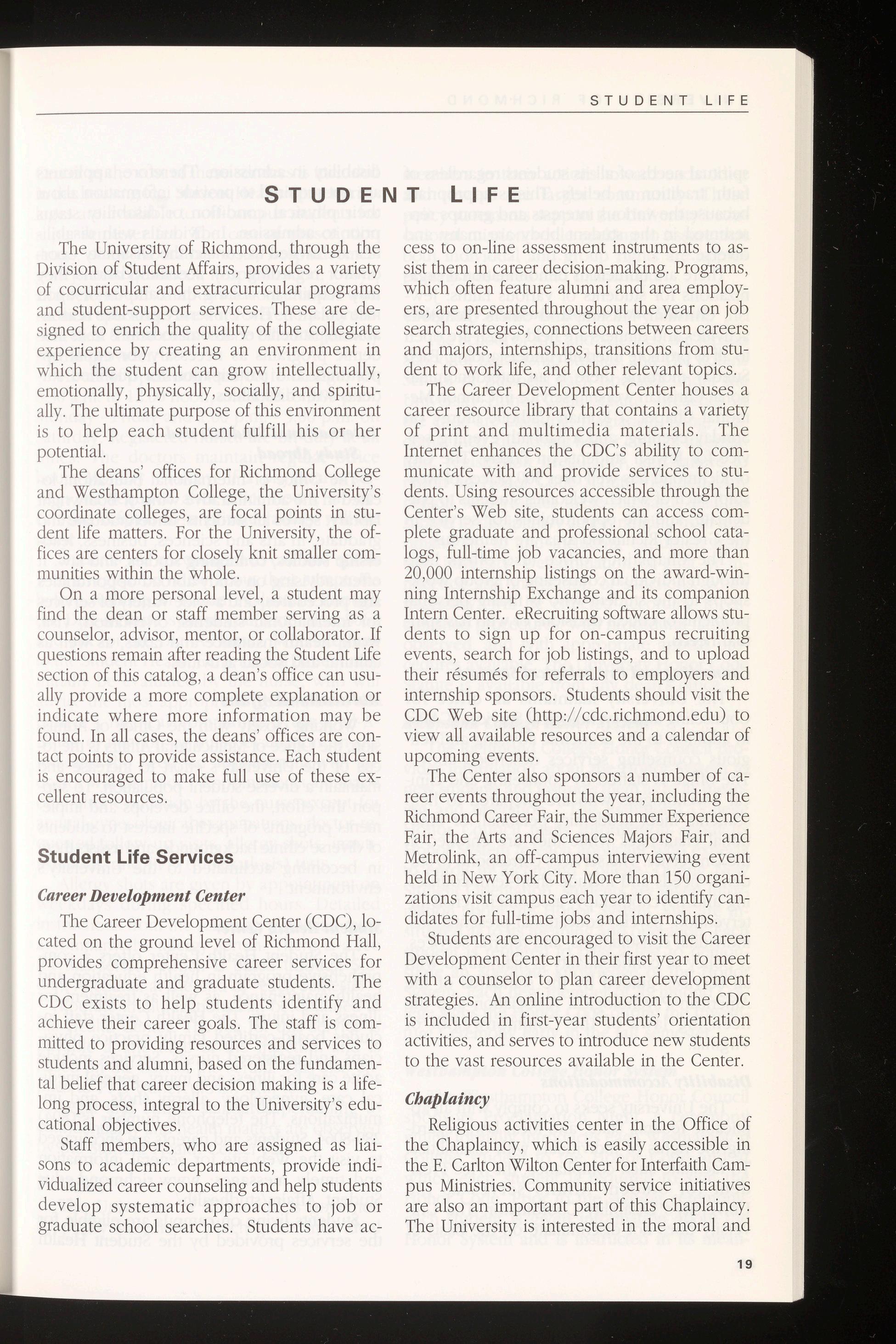 STUDENT LIFE

STUDENT LIFE

The University of Richmond, through the Division of Student Affairs, provides a variety of cocurricular and extracurricular programs and student-support services. These are designed to enrich the quality of the collegiate experience by creating an environment in which the student can grow intellectually, emotionally, physically, socially, and spiritually. The ultimate purpose of this environment is to help each student fulfill his or her potential.

The deans' offices for Richmond College and Westhampton College, the University's coordinate colleges, are focal points in student life matters. For the University, the offices are centers for closely knit smaller communities within the whole.

On a more personal level, a student may find the dean or staff member serving as a counselor, advisor, mentor, or collaborator. If questions remain after reading the Student Life section of this catalog, a dean's office can usually provide a more complete explanation or indicate where more information may be found. In all cases, the deans' offices are contact points to provide assistance. Each student is encouraged to make full use of these excellent resources.

Student Life Services

Career Development Center

The Career Development Center (CDC), located on the ground level of Richmond Hall, provides comprehensive career services for undergraduate and graduate students. The CDC exists to help students identify and achieve their career goals. The staff is committed to providing resources and services to students and alumni, based on the fundamental belief that career decision making is a lifelong process, integral to the University's educational objectives.

Staff members, who are assigned as liaisons to academic departments, provide individualized career counseling and help students develop systematic approaches to job or graduate school searches. Students have access to on-line assessment instruments to assist them in career decision-making. Programs, which often feature alumni and area employers, are presented throughout the year on job search strategies, connections between careers and majors, internships, transitions from student to work life, and other relevant topics.

The Career Development Center houses a career resource library that contains a variety of print and multimedia materials. The Internet enhances the CDC's ability to communicate with and provide services to students. Using resources accessible through the Center's Web site, students can access complete graduate and professional school catalogs, full-time job vacancies, and more than 20,000 internship listings on the award-winning Internship Exchange and its companion Intern Center. eRecruiting software allows students to sign up for on-campus recruiting events, search for job listings, and to upload their résumés for referrals to employers and internship sponsors. Students should visit the CDC Web site (http://cdc.richmond.edu) to view all available resources and a calendar of upcoming events.

The Center also sponsors a number of career events throughout the year, including the Richmond Career Fair, the Summer Experience Fair, the Arts and Sciences Majors Fair, and Metrolink, an off-campus interviewing event held in New York City. More than 150 organizations visit campus each year to identify candidates for full-time jobs and internships.

Students are encouraged to visit the Career Development Center in their first year to meet with a counselor to plan career development strategies. An online introduction to the CDC is included in first-year students' orientation activities, and serves to introduce new students to the vast resources available in the Center.

Chaplaincy

Religious activities center in the Office of the Chaplaincy, which is easily accessible in the E. Carlton Wilton Center for Interfaith Campus Ministries. Community service initiatives are also an important part of this Chaplaincy. The University is interested in the moral and

19